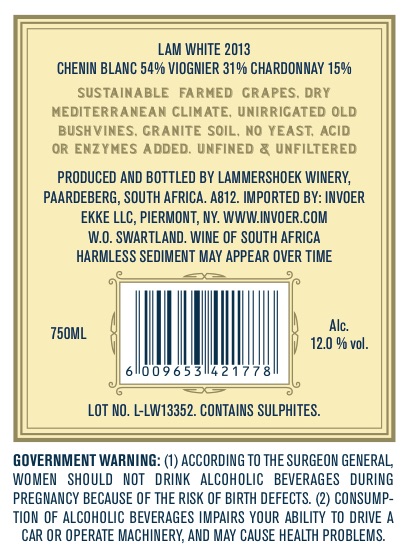 LAM WHITE 2013
CHENIN BLANC 54% VIOGNIER 31% CHARDONNAY 15%

SUSTAINABLE FARMED GRAPES, DRY MEDITERRANEAN CLIMATE, UNIRRIGATED OLD BUSHVINES, GRANITE SOIL, NO YEAST, ACID OR ENZYMES ADDED. UNFINED & UNFILTERED

PRODUCED AND BOTTLED BY LAMMERSHOEK WINERY, PAARDEBERG, SOUTH AFRICA. A812. IMPORTED BY: INVOER EKKE LLC, PIERMONT, NY. WWW.INVOER.COM
W.O. SWARTLAND. WINE OF SOUTH AFRICA
HARMLESS SEDIMENT MAY APPEAR OVER TIME

750ML

6 009653 421778

Alc.
12.0 % vol.

LOT NO. L-LW13352. CONTAINS SULPHITES.

GOVERNMENT WARNING: (1) ACCORDING TO THE SURGEON GENERAL, WOMEN SHOULD NOT DRINK ALCOHOLIC BEVERAGES DURING PREGNANCY BECAUSE OF THE RISK OF BIRTH DEFECTS. (2) CONSUMPTION OF ALCOHOLIC BEVERAGES IMPAIRS YOUR ABILITY TO DRIVE A CAR OR OPERATE MACHINERY, AND MAY CAUSE HEALTH PROBLEMS.